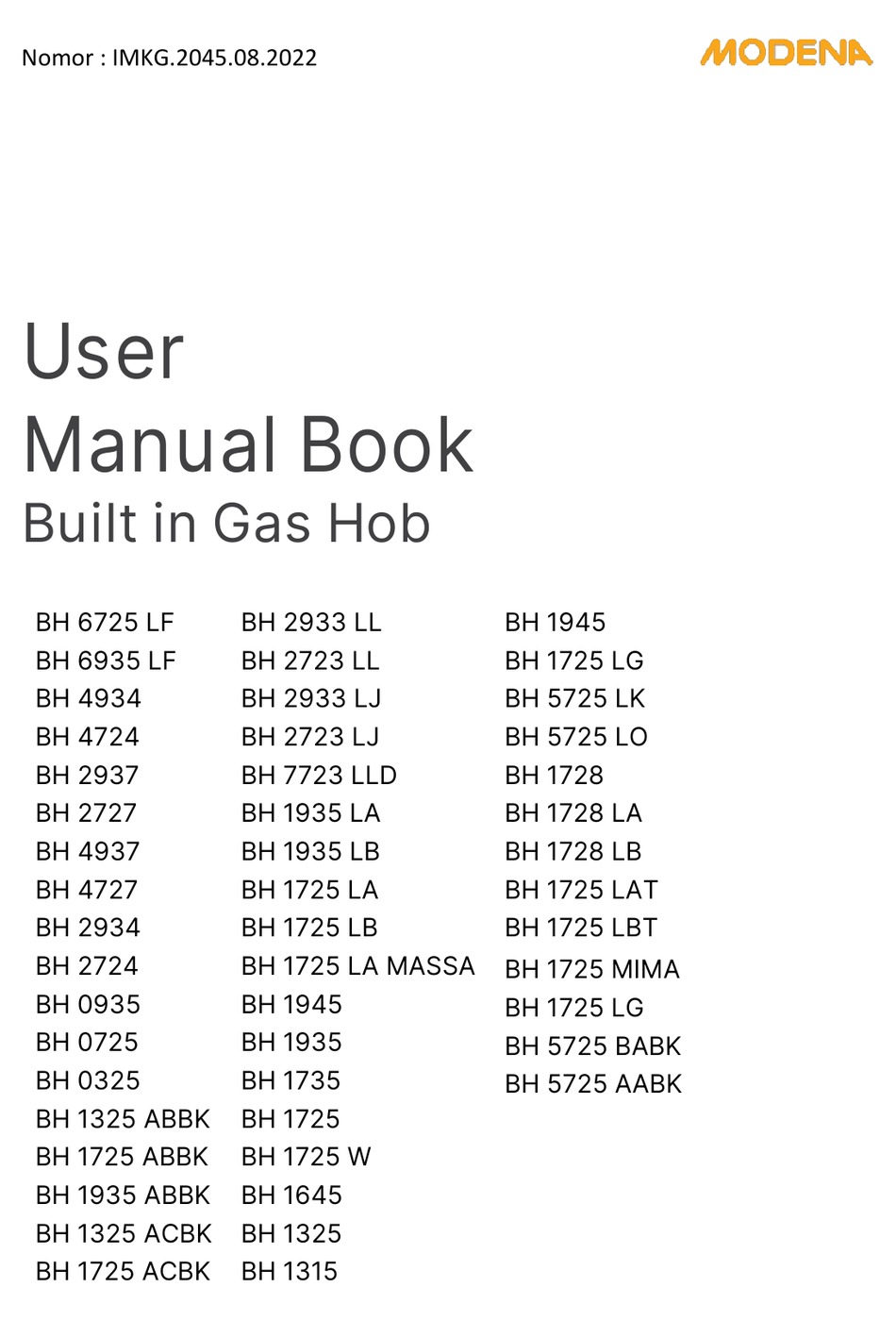 Nomor : IMKG.2045.08.2022

MODENA

User
Manual Book
Built in Gas Hob

BH 6725 LF
BH 6935 LF
BH 4934
BH 4724
BH 2937
BH 2727
BH 4937
BH 4727
BH 2934
BH 2724
BH 0935
BH 0725
BH 0325
BH 1325 ABBK
BH 1725 ABBK
BH 1935 ABBK
BH 1325 ACBK
BH 1725 ACBK

BH 2933 LL
BH 2723 LL
BH 2933 LJ
BH 2723 LJ
BH 7723 LLD
BH 1935 LA
BH 1935 LB
BH 1725 LA
BH 1725 LB
BH 1725 LA MASSA
BH 1945
BH 1935
BH 1735
BH 1725
BH 1725 W
BH 1645
BH 1325
BH 1315

BH 1945
BH 1725 LG
BH 5725 LK
BH 5725 LO
BH 1728
BH 1728 LA
BH 1728 LB
BH 1725 LAT
BH 1725 LBT
BH 1725 MIMA
BH 1725 LG
BH 5725 BABK
BH 5725 AABK